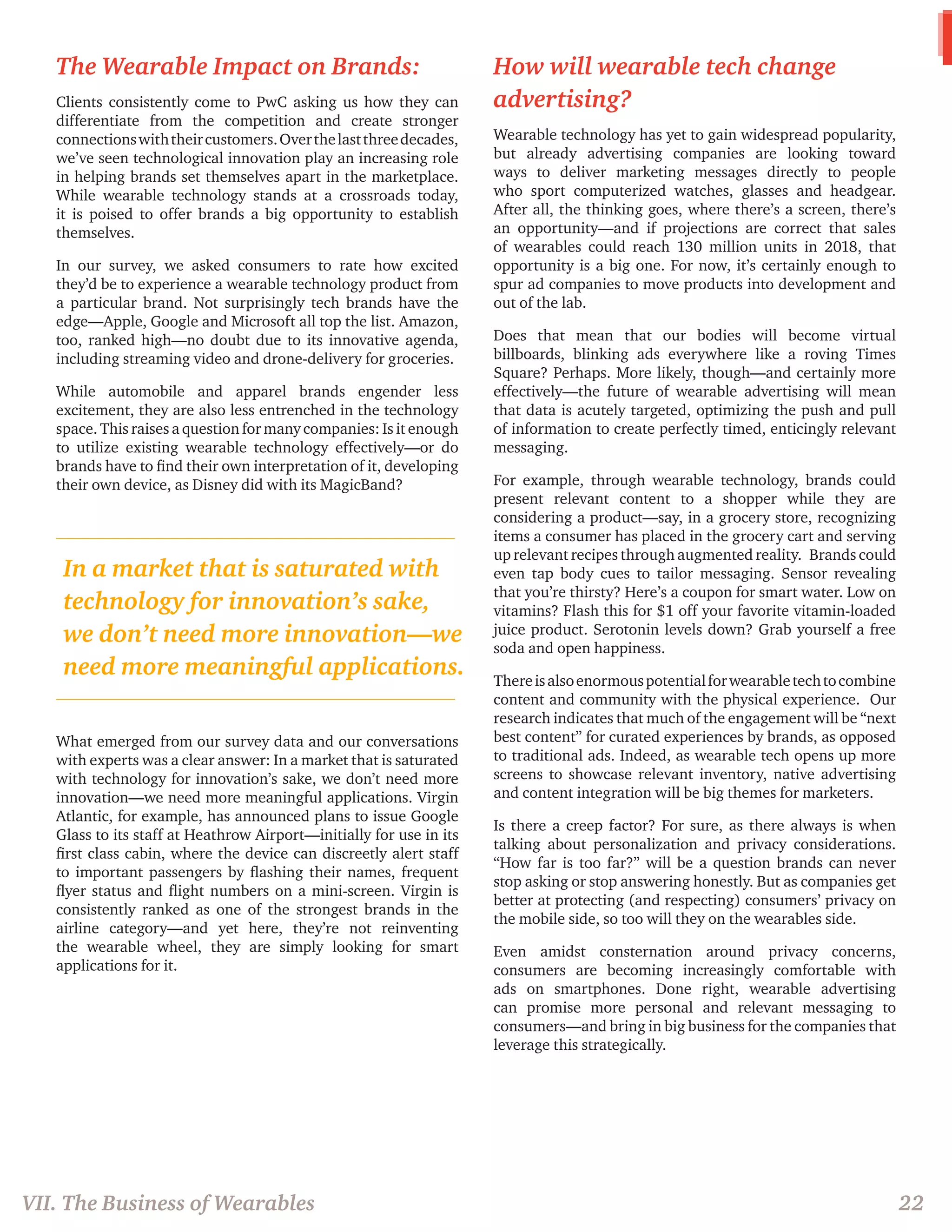 The Wearable Impact on Brands:

Clients consistently come to PwC asking us how they can differentiate from the competition and create stronger connections with their customers. Over the last three decades, we've seen technological innovation play an increasing role in helping brands set themselves apart in the marketplace. While wearable technology stands at a crossroads today, it is poised to offer brands a big opportunity to establish themselves.

In our survey, we asked consumers to rate how excited they'd be to experience a wearable technology product from a particular brand. Not surprisingly tech brands have the edge—Apple, Google and Microsoft all top the list. Amazon, too, ranked high—no doubt due to its innovative agenda, including streaming video and drone-delivery for groceries.

While automobile and apparel brands engender less excitement, they are also less entrenched in the technology space. This raises a question for many companies: Is it enough to utilize existing wearable technology effectively—or do brands have to find their own interpretation of it, developing their own device, as Disney did with its MagicBand?

In a market that is saturated with technology for innovation's sake, we don't need more innovation—we need more meaningful applications.

What emerged from our survey data and our conversations with experts was a clear answer: In a market that is saturated with technology for innovation's sake, we don't need more innovation—we need more meaningful applications. Virgin Atlantic, for example, has announced plans to issue Google Glass to its staff at Heathrow Airport—initially for use in its first class cabin, where the device can discreetly alert staff to important passengers by flashing their names, frequent flyer status and flight numbers on a mini-screen. Virgin is consistently ranked as one of the strongest brands in the airline category—and yet here, they're not reinventing the wearable wheel, they are simply looking for smart applications for it.

How will wearable tech change advertising?

Wearable technology has yet to gain widespread popularity, but already advertising companies are looking toward ways to deliver marketing messages directly to people who sport computerized watches, glasses and headgear. After all, the thinking goes, where there's a screen, there's an opportunity—and if projections are correct that sales of wearables could reach 130 million units in 2018, that opportunity is a big one. For now, it's certainly enough to spur ad companies to move products into development and out of the lab.

Does that mean that our bodies will become virtual billboards, blinking ads everywhere like a roving Times Square? Perhaps. More likely, though—and certainly more effectively—the future of wearable advertising will mean that data is acutely targeted, optimizing the push and pull of information to create perfectly timed, enticingly relevant messaging.

For example, through wearable technology, brands could present relevant content to a shopper while they are considering a product—say, in a grocery store, recognizing items a consumer has placed in the grocery cart and serving up relevant recipes through augmented reality. Brands could even tap body cues to tailor messaging. Sensor revealing that you're thirsty? Here's a coupon for smart water. Low on vitamins? Flash this for $1 off your favorite vitamin-loaded juice product. Serotonin levels down? Grab yourself a free soda and open happiness.

There is also enormous potential for wearable tech to combine content and community with the physical experience. Our research indicates that much of the engagement will be "next best content" for curated experiences by brands, as opposed to traditional ads. Indeed, as wearable tech opens up more screens to showcase relevant inventory, native advertising and content integration will be big themes for marketers.

Is there a creep factor? For sure, as there always is when talking about personalization and privacy considerations. "How far is too far?" will be a question brands can never stop asking or stop answering honestly. But as companies get better at protecting (and respecting) consumers' privacy on the mobile side, so too will they on the wearables side.

Even amidst consternation around privacy concerns, consumers are becoming increasingly comfortable with ads on smartphones. Done right, wearable advertising can promise more personal and relevant messaging to consumers—and bring in big business for the companies that leverage this strategically.

VII. The Business of Wearables 22